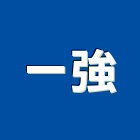 一強